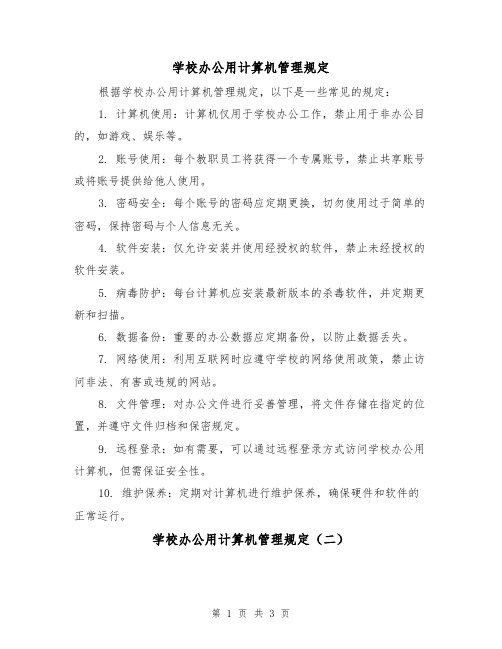 学校办公用计算机管理规定

根据学校办公用计算机管理规定，以下是一些常见的规定：

1. 计算机使用：计算机仅用于学校办公工作，禁止用于非办公目的，如游戏、娱乐等。

2. 账号使用：每个教职员工将获得一个专属账号，禁止共享账号或将账号提供给他人使用。

3. 密码安全：每个账号的密码应定期更换，切勿使用过于简单的密码，保持密码与个人信息无关。

4. 软件安装：仅允许安装并使用经授权的软件，禁止未经授权的软件安装。

5. 病毒防护：每台计算机应安装最新版本的杀毒软件，并定期更新和扫描。

6. 数据备份：重要的办公数据应定期备份，以防止数据丢失。

7. 网络使用：利用互联网时应遵守学校的网络使用政策，禁止访问非法、有害或违规的网站。

8. 文件管理：对办公文件进行妥善管理，将文件存储在指定的位置，并遵守文件归档和保密规定。

9. 远程登录：如有需要，可以通过远程登录方式访问学校办公用计算机，但需保证安全性。

10. 维护保养：定期对计算机进行维护保养，确保硬件和软件的正常运行。

学校办公用计算机管理规定（二）

第 1 页 共 3 页